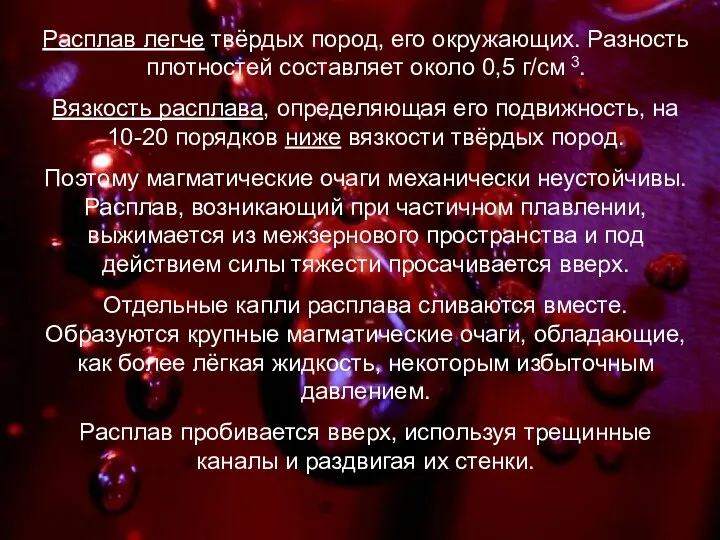 Расплав легче твёрдых пород, его окружающих. Разность плотностей составляет около 0,5 г/см $^3$.

Вязкость расплава, определяющая его подвижность, на 10-20 порядков ниже вязкости твёрдых пород.

Поэтому магматические очаги механически неустойчивы. Расплав, возникающий при частичном плавлении, выжимается из межзернового пространства и под действием силы тяжести просачивается вверх.

Отдельные капли расплава сливаются вместе. Образуются крупные магматические очаги, обладающие, как более лёгкая жидкость, некоторым избыточным давлением.

Расплав пробивается вверх, используя трещинные каналы и раздвигая их стенки.